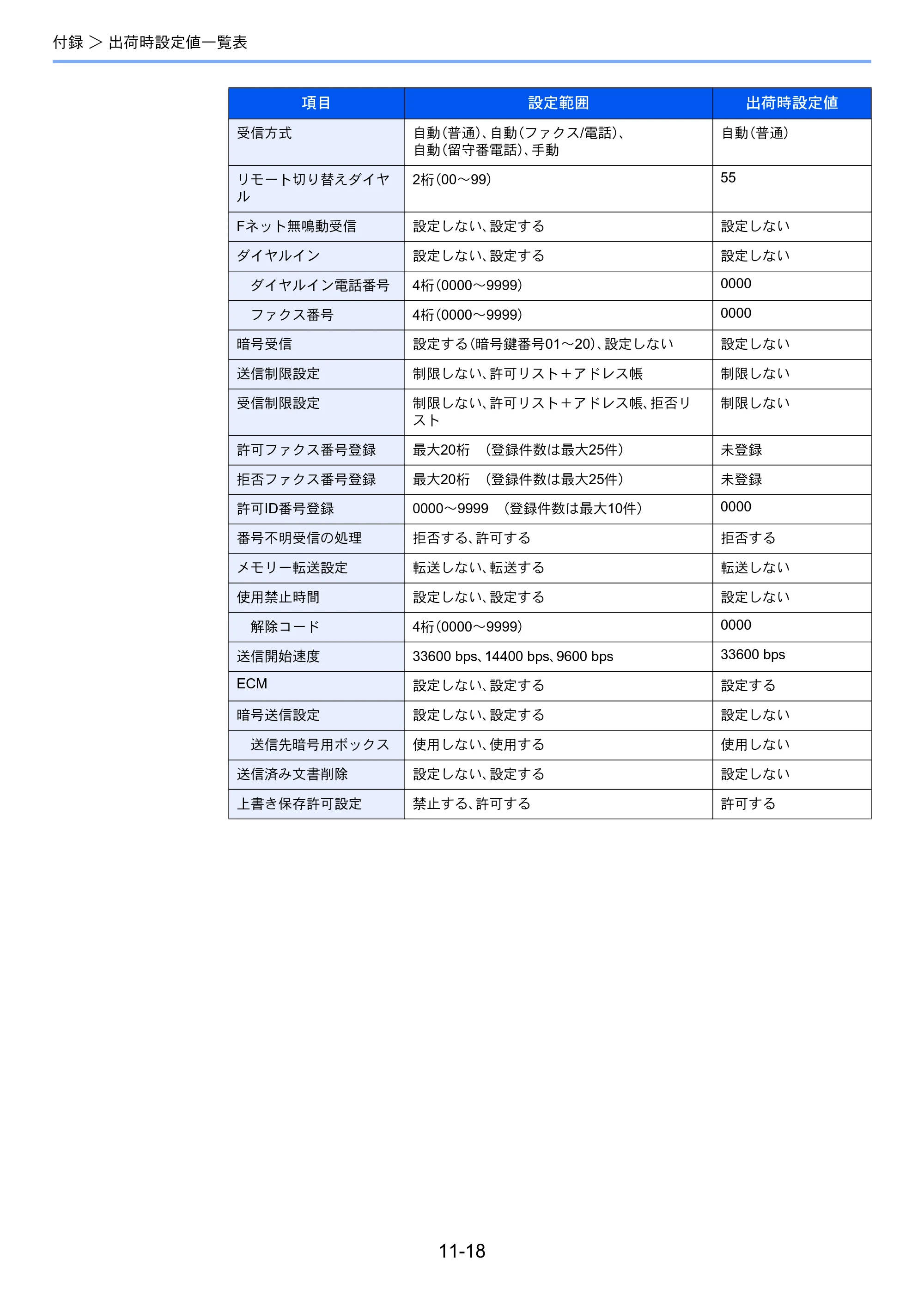 付録 > 出荷時設定値一覧表

| 項目 | 設定範囲 | 出荷時設定値 |
|---|---|---|
| 受信方式 | 自動(普通)、自動(ファクス/電話)、自動(留守番電話)、手動 | 自動(普通) |
| リモート切り替えダイヤル | 2桁(00～99) | 55 |
| Fネット無鳴動受信 | 設定しない、設定する | 設定しない |
| ダイヤルイン | 設定しない、設定する | 設定しない |
| ダイヤルイン電話番号 | 4桁(0000～9999) | 0000 |
| ファクス番号 | 4桁(0000～9999) | 0000 |
| 暗号受信 | 設定する(暗号鍵番号01～20)、設定しない | 設定しない |
| 送信制限設定 | 制限しない、許可リスト+アドレス帳 | 制限しない |
| 受信制限設定 | 制限しない、許可リスト+アドレス帳、拒否リスト | 制限しない |
| 許可ファクス番号登録 | 最大20桁 (登録件数は最大25件) | 未登録 |
| 拒否ファクス番号登録 | 最大20桁 (登録件数は最大25件) | 未登録 |
| 許可ID番号登録 | 0000～9999 (登録件数は最大10件) | 0000 |
| 番号不明受信の処理 | 拒否する、許可する | 拒否する |
| メモリー転送設定 | 転送しない、転送する | 転送しない |
| 使用禁止時間 | 設定しない、設定する | 設定しない |
| 解除コード | 4桁(0000～9999) | 0000 |
| 送信開始速度 | 33600 bps、14400 bps、9600 bps | 33600 bps |
| ECM | 設定しない、設定する | 設定する |
| 暗号送信設定 | 設定しない、設定する | 設定しない |
| 送信先暗号用ボックス | 使用しない、使用する | 使用しない |
| 送信済み文書削除 | 設定しない、設定する | 設定しない |
| 上書き保存許可設定 | 禁止する、許可する | 許可する |

11-18